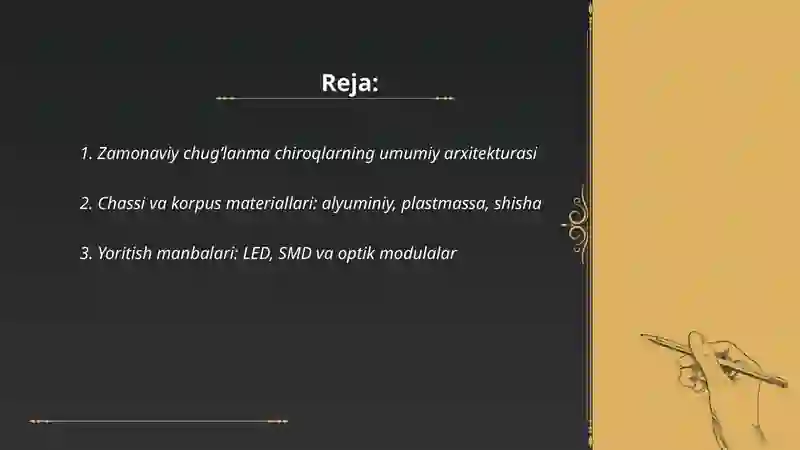 Reja:

1. Zamonaviy chug'lanma chiroqlarning umumiy arxitekturasi

2. Chassi va korpus materiallari: alyuminiy, plastmassa, shisha

3. Yoritish manbalari: LED, SMD va optik modulalar